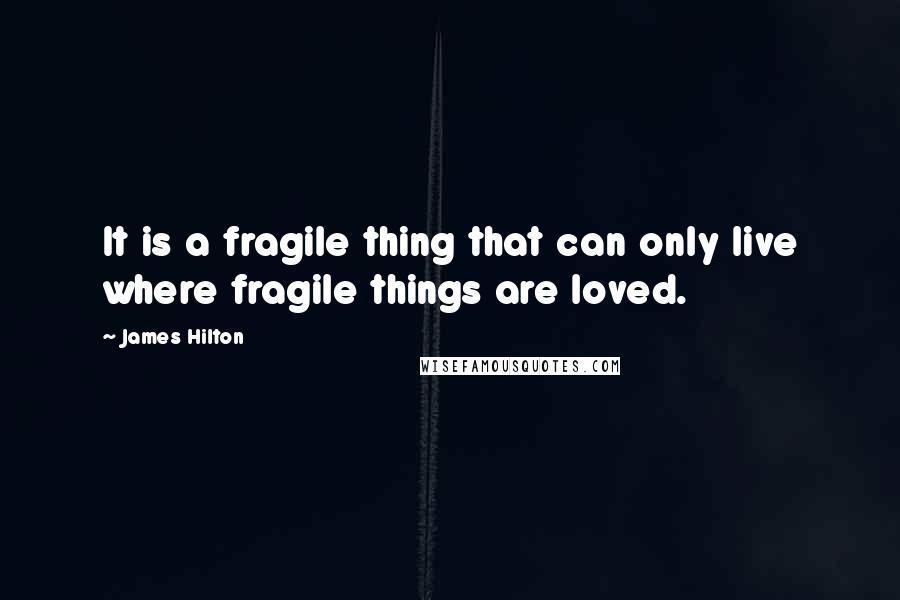 It is a fragile thing that can only live where fragile things are loved.

~ James Hilton

WISEFAMOUSQUOTES.COM